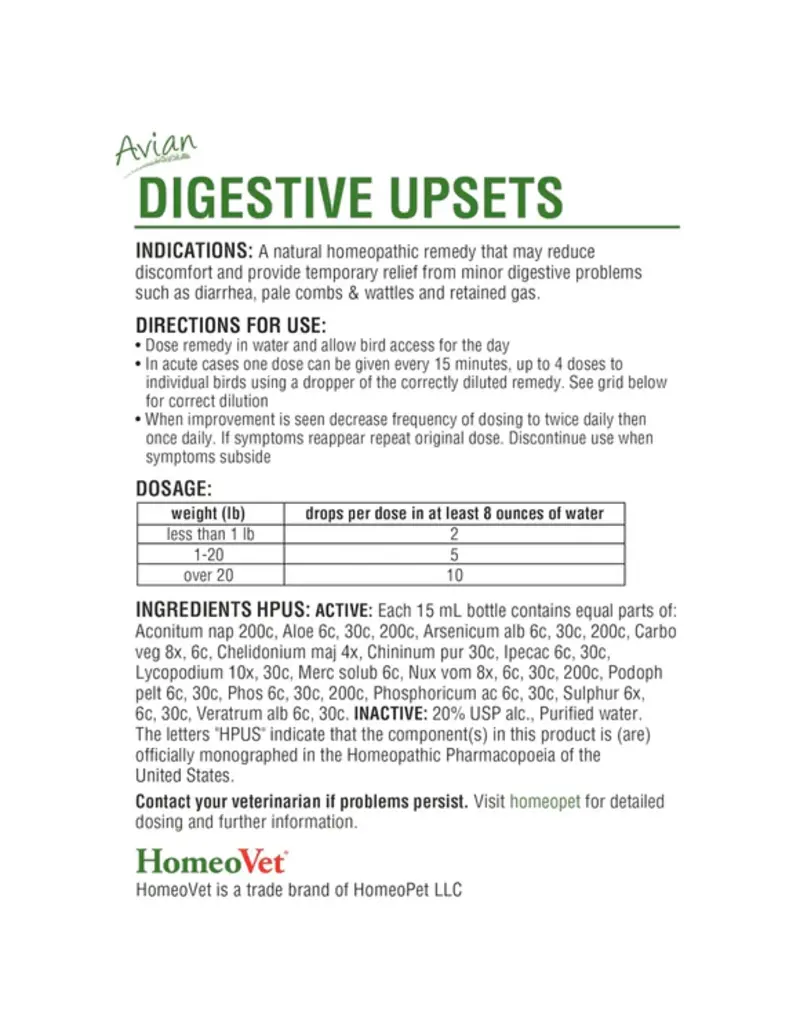 Avian

DIGESTIVE UPSETS

INDICATIONS: A natural homeopathic remedy that may reduce discomfort and provide temporary relief from minor digestive problems such as diarrhea, pale combs & wattles and retained gas.

DIRECTIONS FOR USE:
• Dose remedy in water and allow bird access for the day
• In acute cases one dose can be given every 15 minutes, up to 4 doses to individual birds using a dropper of the correctly diluted remedy. See grid below for correct dilution
• When improvement is seen decrease frequency of dosing to twice daily then once daily. If symptoms reappear repeat original dose. Discontinue use when symptoms subside

DOSAGE:

| weight (lb) | drops per dose in at least 8 ounces of water |
|---|---|
| less than 1 lb | 2 |
| 1-20 | 5 |
| over 20 | 10 |

INGREDIENTS HPUS: ACTIVE: Each 15 mL bottle contains equal parts of: Aconitum nap 200c, Aloe 6c, 30c, 200c, Arsenicum alb 6c, 30c, 200c, Carbo veg 8x, 6c, Chelidonium maj 4x, Chininum pur 30c, Ipecac 6c, 30c, Lycopodium 10x, 30c, Merc solub 6c, Nux vom 8x, 6c, 30c, 200c, Podoph pelt 6c, 30c, Phos 6c, 30c, 200c, Phosphoricum ac 6c, 30c, Sulphur 6x, 6c, 30c, Veratrum alb 6c, 30c. INACTIVE: 20% USP alc., Purified water. The letters "HPUS" indicate that the component(s) in this product is (are) officially monographed in the Homeopathic Pharmacopoeia of the United States.

Contact your veterinarian if problems persist. Visit homeopet for detailed dosing and further information.

HomeoVet

HomeoVet is a trade brand of HomeoPet LLC